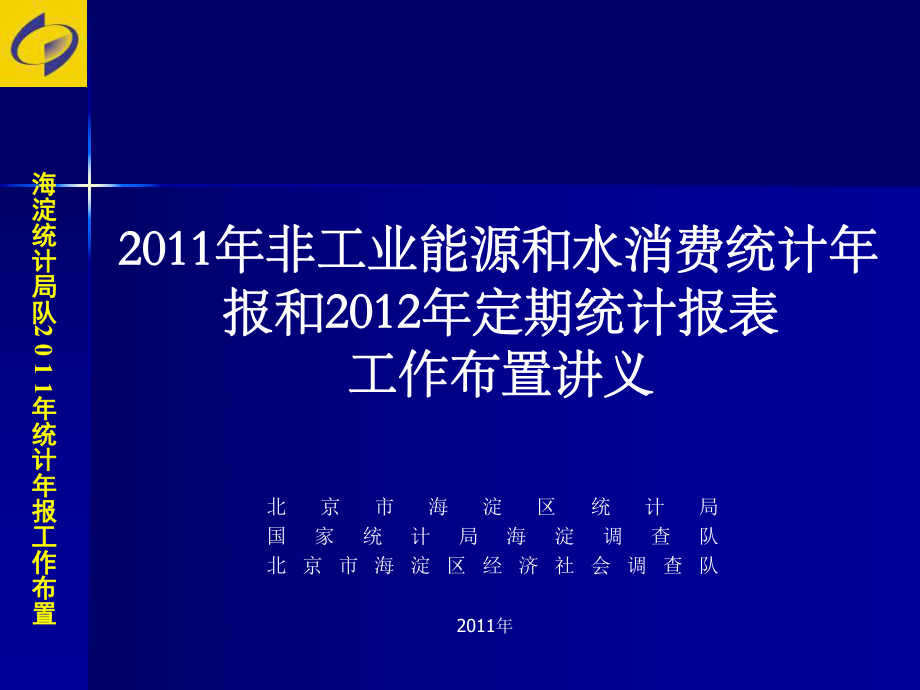 海淀统计局队2011年统计年报工作布置

2011年非工业能源和水消费统计年报和2012年定期统计报表工作布置讲义

北京市海淀区统计局
国家统计局海淀调查队
北京市海淀区经济社会调查队

2011年